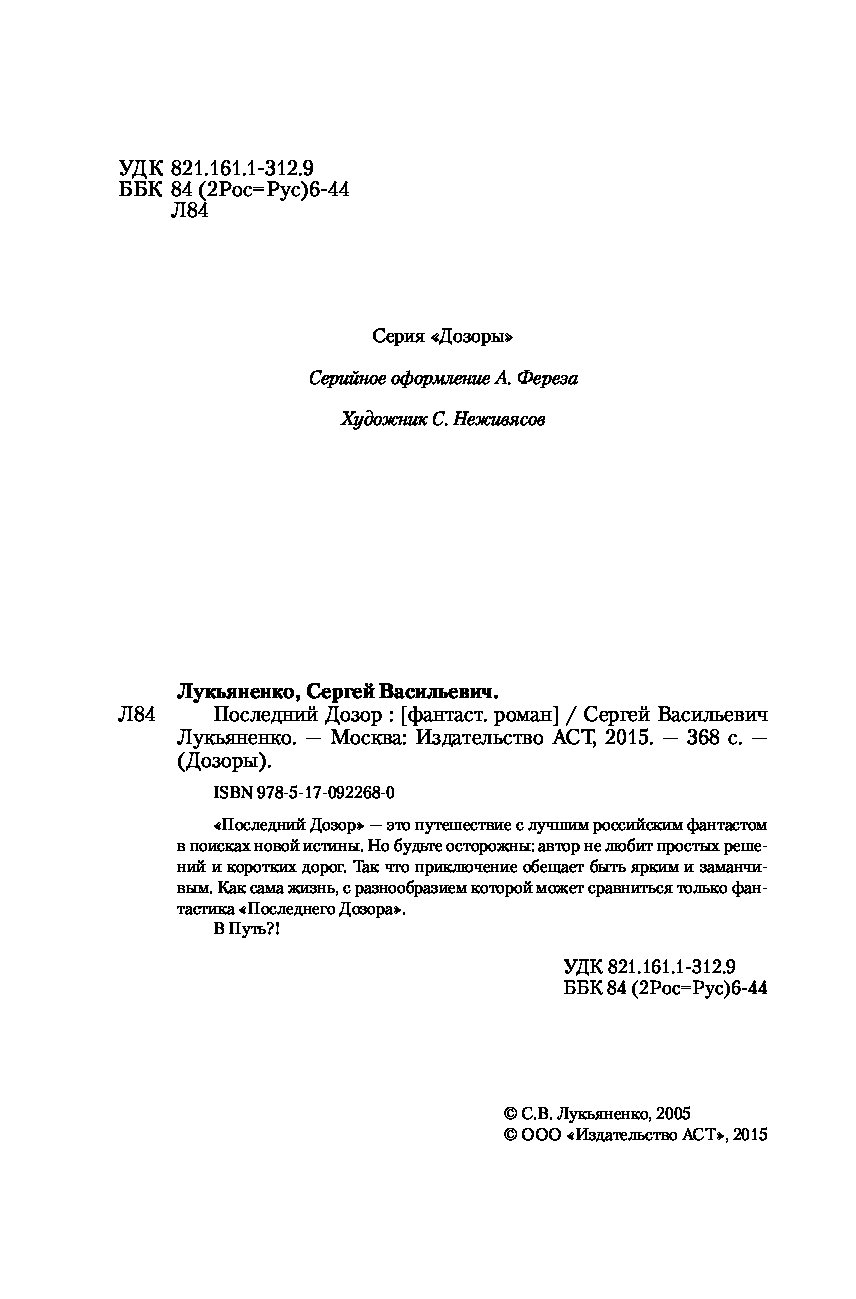 УДК 821.161.1-312.9
ББК 84 (2Рос=Рус)6-44
Л84

Серия «Дозоры»

Серийное оформление А. Фереза

Художник С. Неживясов

Лукьяненко, Сергей Васильевич.
Л84 Последний Дозор : [фантаст. роман] / Сергей Васильевич Лукьяненко. — Москва: Издательство АСТ, 2015. — 368 с. — (Дозоры).

ISBN 978-5-17-092268-0

«Последний Дозор» — это путешествие с лучшим российским фантастом в поисках новой истины. Но будьте осторожны; автор не любит простых решений и коротких дорог. Так что приключение обещает быть ярким и заманчивым. Как сама жизнь, с разнообразием которой может сравниться только фантастика «Последнего Дозора».
В Путь?!

УДК 821.161.1-312.9
ББК 84 (2Рос=Рус)6-44

© С.В. Лукьяненко, 2005
© ООО «Издательство АСТ», 2015